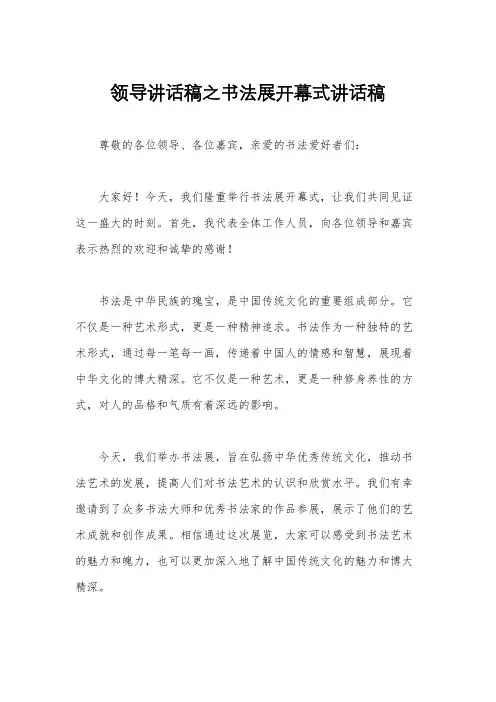 领导讲话稿之书法展开幕式讲话稿

尊敬的各位领导、各位嘉宾，亲爱的书法爱好者们：

大家好！今天，我们隆重举行书法展开幕式，让我们共同见证这一盛大的时刻。首先，我代表全体工作人员，向各位领导和嘉宾表示热烈的欢迎和诚挚的感谢！

书法是中华民族的瑰宝，是中国传统文化的重要组成部分。它不仅是一种艺术形式，更是一种精神追求。书法作为一种独特的艺术形式，通过每一笔每一画，传递着中国人的情感和智慧，展现着中华文化的博大精深。它不仅是一种艺术，更是一种修身养性的方式，对人的品格和气质有着深远的影响。

今天，我们举办书法展，旨在弘扬中华优秀传统文化，推动书法艺术的发展，提高人们对书法艺术的认识和欣赏水平。我们有幸邀请到了众多书法大师和优秀书法家的作品参展，展示了他们的艺术成就和创作成果。相信通过这次展览，大家可以感受到书法艺术的魅力和魄力，也可以更加深入地了解中国传统文化的魅力和博大精深。